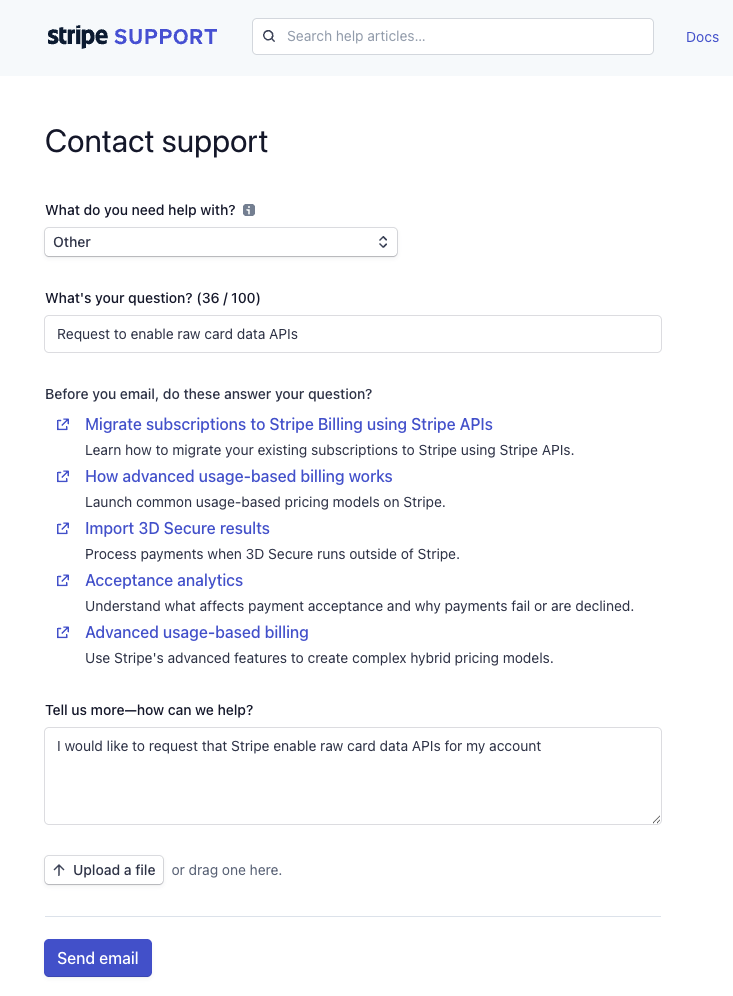 stripe SUPPORT

Search help articles...

Docs

Contact support

What do you need help with?

Other

What's your question? (36 / 100)

Request to enable raw card data APIs

Before you email, do these answer your question?

Migrate subscriptions to Stripe Billing using Stripe APIs
Learn how to migrate your existing subscriptions to Stripe using Stripe APIs.

How advanced usage-based billing works
Launch common usage-based pricing models on Stripe.

Import 3D Secure results
Process payments when 3D Secure runs outside of Stripe.

Acceptance analytics
Understand what affects payment acceptance and why payments fail or are declined.

Advanced usage-based billing
Use Stripe's advanced features to create complex hybrid pricing models.

Tell us more—how can we help?

I would like to request that Stripe enable raw card data APIs for my account

Upload a file or drag one here.

Send email